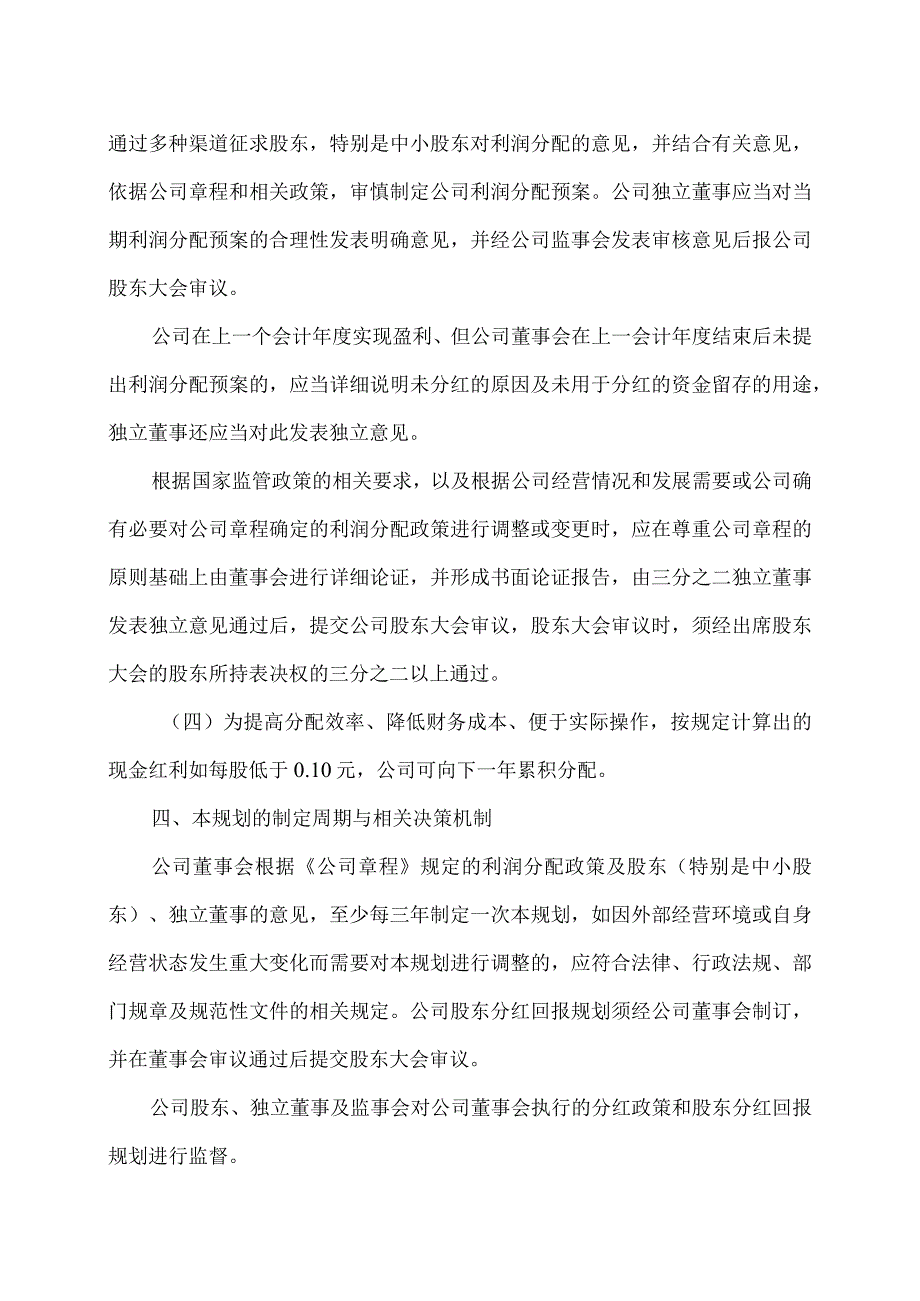 通过多种渠道征求股东，特别是中小股东对利润分配的意见，并结合有关意见，依据公司章程和相关政策，审慎制定公司利润分配预案。公司独立董事应当对当期利润分配预案的合理性发表明确意见，并经公司监事会发表审核意见后报公司股东大会审议。

公司在上一个会计年度实现盈利、但公司董事会在上一会计年度结束后未提出利润分配预案的，应当详细说明未分红的原因及未用于分红的资金留存的用途，独立董事还应当对此发表独立意见。

根据国家监管政策的相关要求，以及根据公司经营情况和发展需要或公司确有必要对公司章程确定的利润分配政策进行调整或变更时，应在尊重公司章程的原则基础上由董事会进行详细论证，并形成书面论证报告，由三分之二独立董事发表独立意见通过后，提交公司股东大会审议，股东大会审议时，须经出席股东大会的股东所持表决权的三分之二以上通过。

（四）为提高分配效率、降低财务成本、便于实际操作，按规定计算出的现金红利如每股低于 0.10 元，公司可向下一年累积分配。

四、本规划的制定周期与相关决策机制

公司董事会根据《公司章程》规定的利润分配政策及股东（特别是中小股东）、独立董事的意见，至少每三年制定一次本规划，如因外部经营环境或自身经营状态发生重大变化而需要对本规划进行调整的，应符合法律、行政法规、部门规章及规范性文件的相关规定。公司股东分红回报规划须经公司董事会制订，并在董事会审议通过后提交股东大会审议。

公司股东、独立董事及监事会对公司董事会执行的分红政策和股东分红回报规划进行监督。